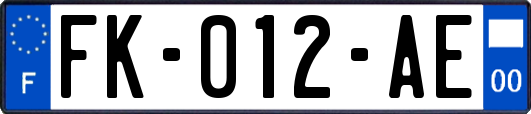 F
FK-012-AE
00